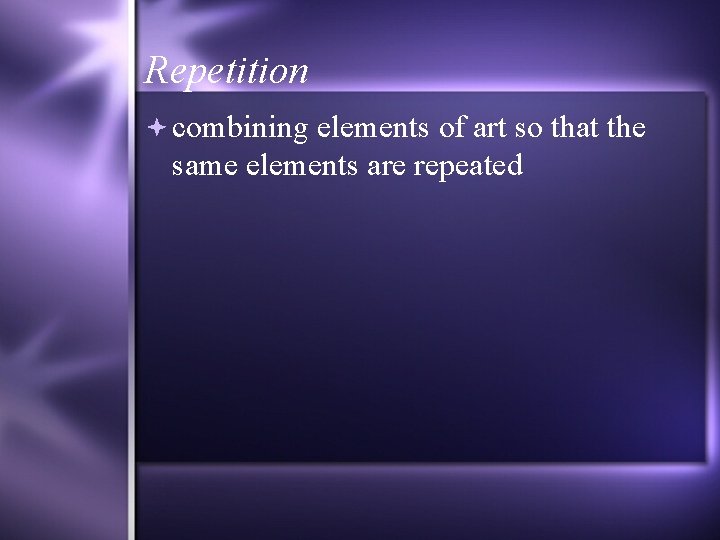 Repetition

combining elements of art so that the same elements are repeated